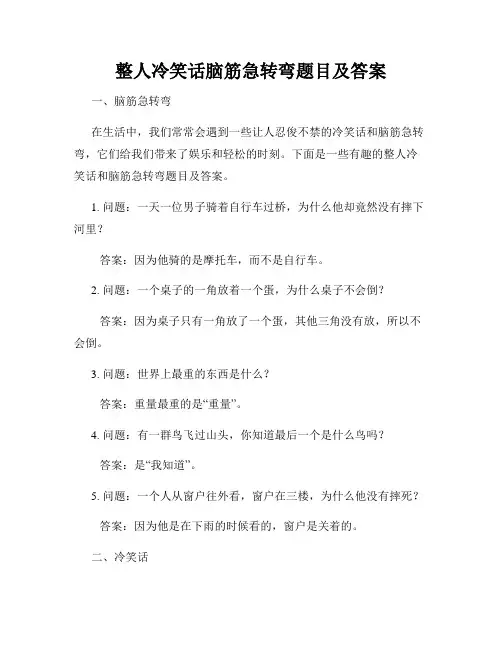 整人冷笑话脑筋急转弯题目及答案

一、脑筋急转弯

在生活中，我们常常会遇到一些让人忍俊不禁的冷笑话和脑筋急转弯，它们给我们带来了娱乐和轻松的时刻。下面是一些有趣的整人冷笑话和脑筋急转弯题目及答案。

1. 问题：一天一位男子骑着自行车过桥，为什么他却竟然没有摔下河里？

答案：因为他骑的是摩托车，而不是自行车。

2. 问题：一个桌子的一角放着一个蛋，为什么桌子不会倒？

答案：因为桌子只有一角放了一个蛋，其他三角没有放，所以不会倒。

3. 问题：世界上最重的东西是什么？

答案：重量最重的是“重量”。

4. 问题：有一群鸟飞过山头，你知道最后一个是什么鸟吗？

答案：是“我知道”。

5. 问题：一个人从窗户往外看，窗户在三楼，为什么他没有摔死？

答案：因为他是在下雨的时候看的，窗户是关着的。

二、冷笑话